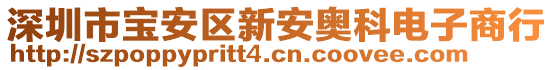 深圳市宝安区新安奥科电子商行
http://szpoppypritt4.cn.coovee.com